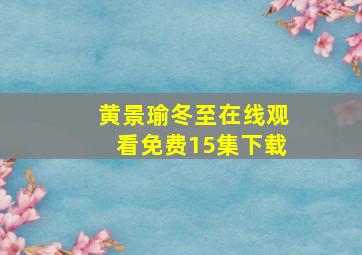 黄景瑜冬至在线观看免费15集下载